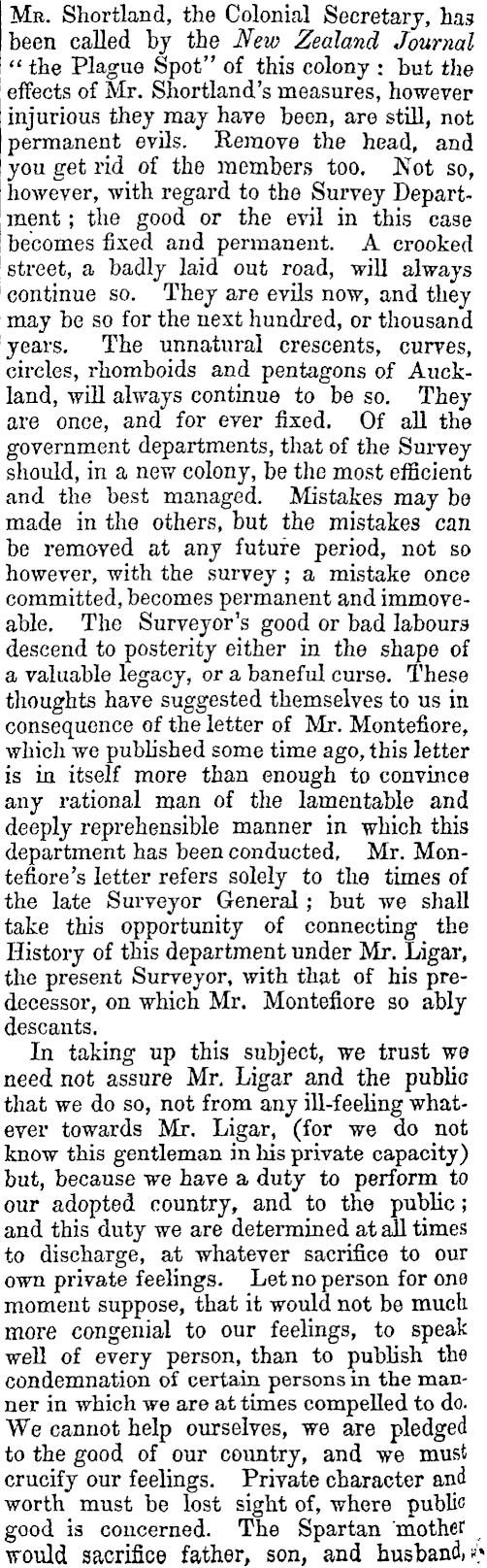 Mr. Shortland, the Colonial Secretary, has been called by the New Zealand Journal "the Plague Spot" of this colony: but the effects of Mr. Shortland's measures, however injurious they may have been, are still, not permanent evils. Remove the head, and you get rid of the members too. Not so, however, with regard to the Survey Department; the good or the evil in this case becomes fixed and permanent. A crooked street, a badly laid out road, will always continue so. They are evils now, and they may be so for the next hundred, or thousand years. The unnatural crescents, curves, circles, rhomboids and pentagons of Auckland, will always continue to be so. They are once, and for ever fixed. Of all the government departments, that of the Survey should, in a new colony, be the most efficient and the best managed. Mistakes may be made in the others, but the mistakes can be removed at any future period, not so however, with the survey; a mistake once committed, becomes permanent and immoveable. The Surveyor's good or bad labours descend to posterity either in the shape of a valuable legacy, or a baneful curse. These thoughts have suggested themselves to us in consequence of the letter of Mr. Montefiore, which we published some time ago, this letter is in itself more than enough to convince any rational man of the lamentable and deeply reprehensible manner in which this department has been conducted. Mr. Montefiore's letter refers solely to the times of the late Surveyor General; but we shall take this opportunity of connecting the History of this department under Mr. Ligar, the present Surveyor, with that of his predecessor, on which Mr. Montefiore so ably descants.

In taking up this subject, we trust we need not assure Mr. Ligar and the public that we do so, not from any ill-feeling whatever towards Mr. Ligar, (for we do not know this gentleman in his private capacity) but, because we have a duty to perform to our adopted country, and to the public; and this duty we are determined at all times to discharge, at whatever sacrifice to our own private feelings. Let no person for one moment suppose, that it would not be much more congenial to our feelings, to speak well of every person, than to publish the condemnation of certain persons in the manner in which we are at times compelled to do. We cannot help ourselves, we are pledged to the good of our country, and we must crucify our feelings. Private character and worth must be lost sight of, where public good is concerned. The Spartan mother would sacrifice father, son, and husband,